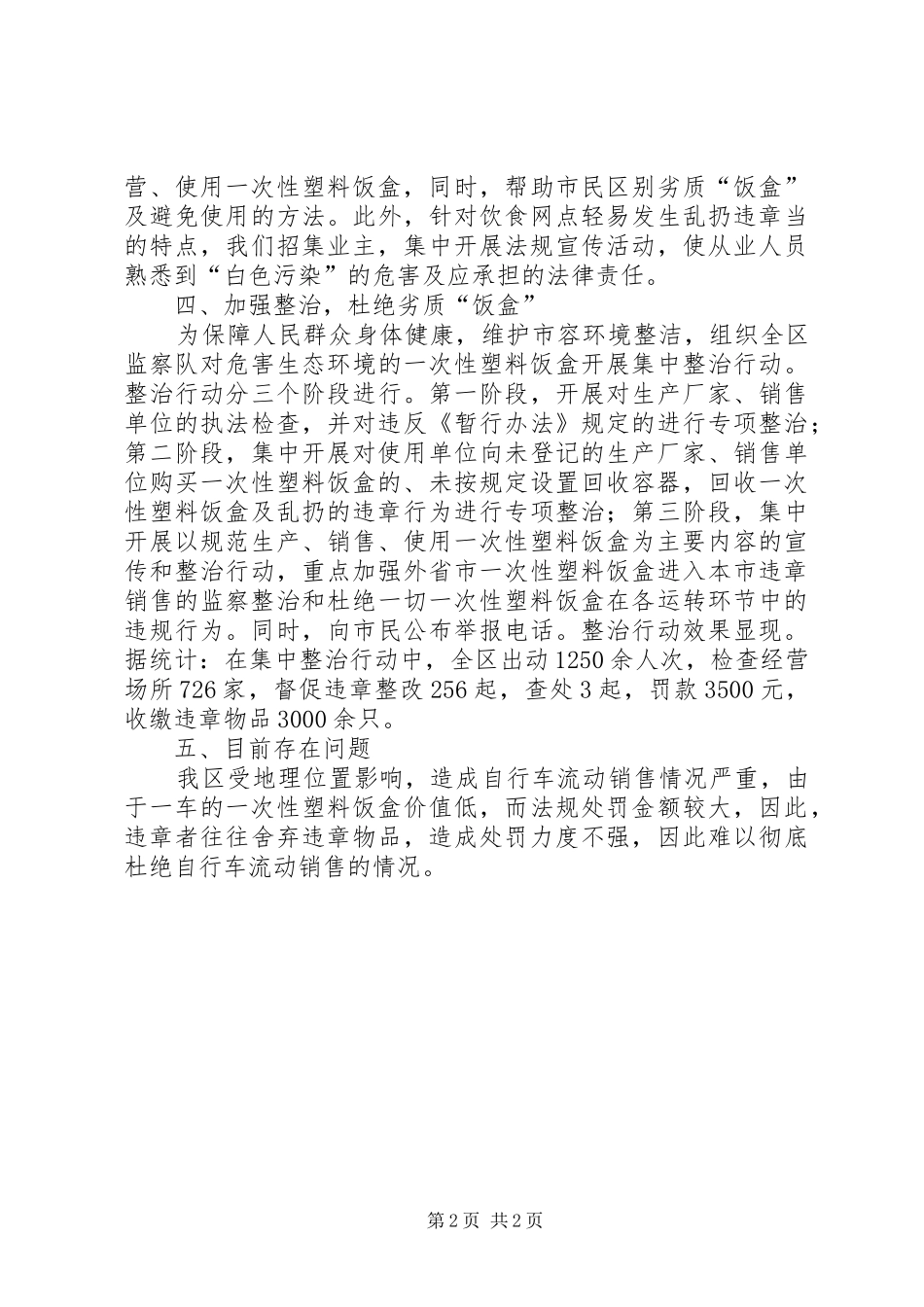 营、使用一次性塑料饭盒，同时，帮助市民区别劣质“饭盒”及避免使用的方法。此外，针对饮食网点轻易发生乱扔违章当的特点，我们招集业主，集中开展法规宣传活动，使从业人员熟悉到“白色污染”的危害及应承担的法律责任。

四、加强整治，杜绝劣质“饭盒”

为保障人民群众身体健康，维护市容环境整洁，组织全区监察队对危害生态环境的一次性塑料饭盒开展集中整治行动。整治行动分三个阶段进行。第一阶段，开展对生产厂家、销售单位的执法检查，并对违反《暂行办法》规定的进行专项整治；第二阶段，集中开展对使用单位向未登记的生产厂家、销售单位购买一次性塑料饭盒的、未按规定设置回收容器，回收一次性塑料饭盒及乱扔的违章行为进行专项整治；第三阶段，集中开展以规范生产、销售、使用一次性塑料饭盒为主要内容的宣传和整治行动，重点加强外省市一次性塑料饭盒进入本市违章销售的监察整治和杜绝一切一次性塑料饭盒在各运转环节中的违规行为。同时，向市民公布举报电话。整治行动效果显现。据统计：在集中整治行动中，全区出动1250余人次，检查经营场所726家，督促违章整改256起，查处3起，罚款3500元，收缴违章物品3000余只。

五、目前存在问题

我区受地理位置影响，造成自行车流动销售情况严重，由于一车的一次性塑料饭盒价值低，而法规处罚金额较大，因此，违章者往往舍弃违章物品，造成处罚力度不强，因此难以彻底杜绝自行车流动销售的情况。

第2页 共2页